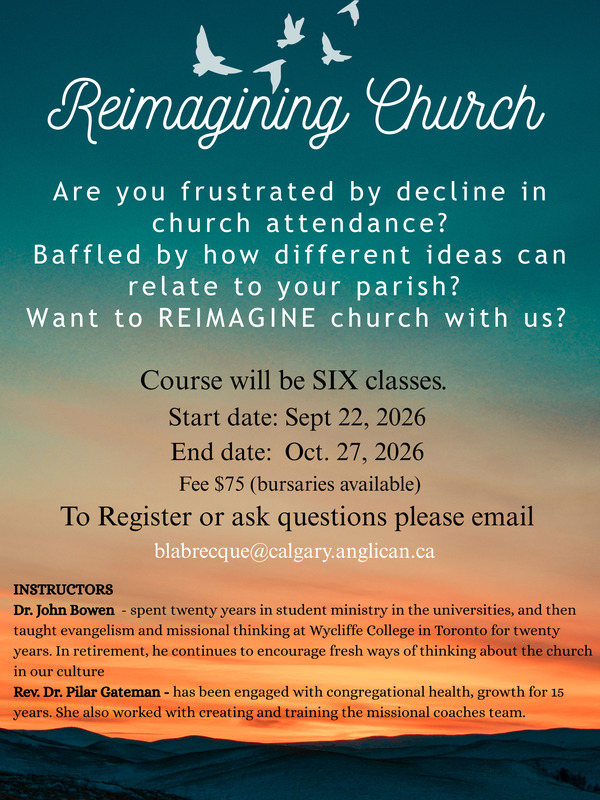 Reimagining Church

Are you frustrated by decline in church attendance?
Baffled by how different ideas can relate to your parish?
Want to REIMAGINE church with us?

Course will be SIX classes.
Start date: Sept 22, 2026
End date: Oct. 27, 2026
Fee $75 (bursaries available)
To Register or ask questions please email
blabrecque@calgary.anglican.ca

INSTRUCTORS
Dr. John Bowen - spent twenty years in student ministry in the universities, and then taught evangelism and missional thinking at Wycliffe College in Toronto for twenty years. In retirement, he continues to encourage fresh ways of thinking about the church in our culture
Rev. Dr. Pilar Gateman - has been engaged with congregational health, growth for 15 years. She also worked with creating and training the missional coaches team.